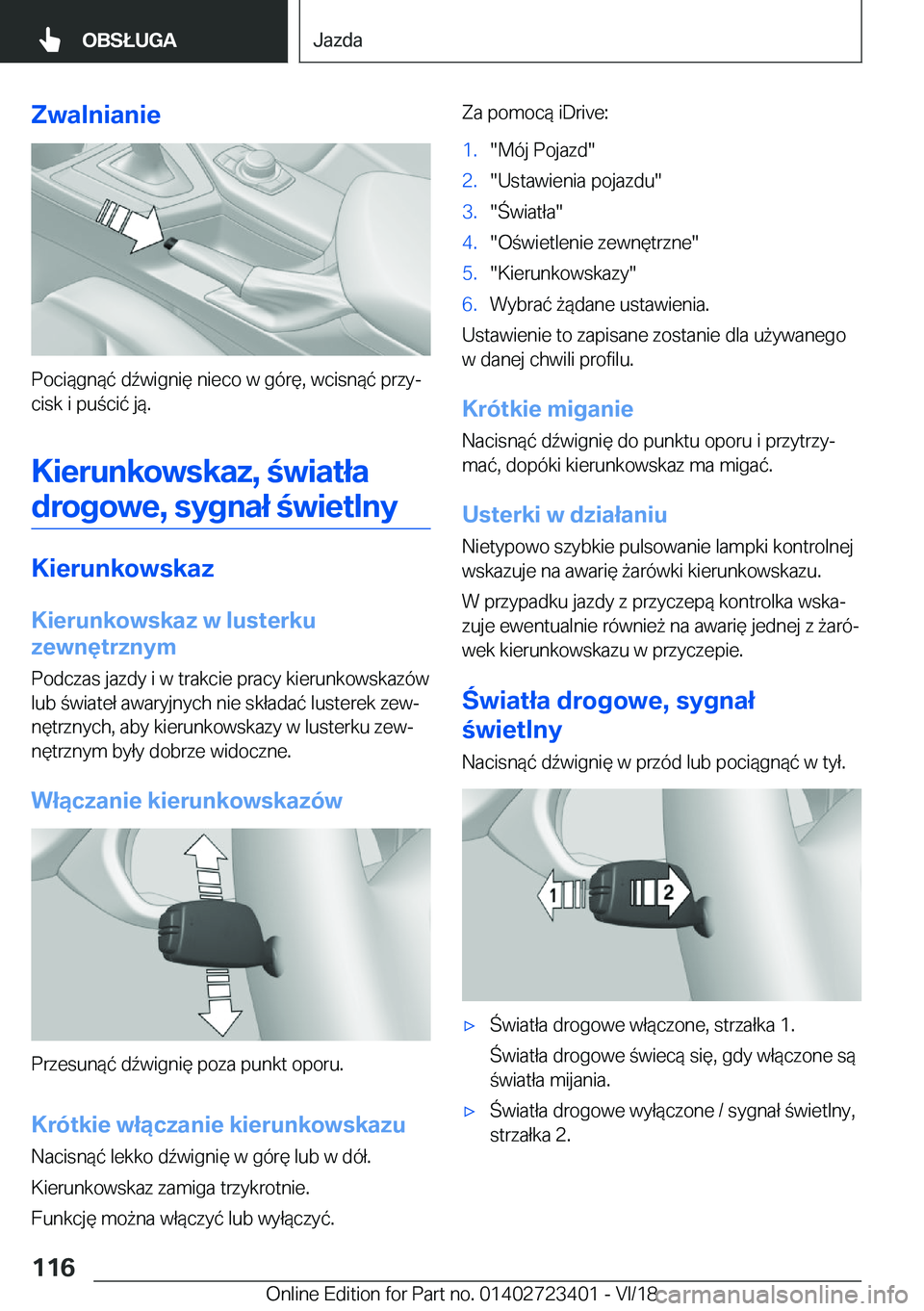 OBSŁUGA

Jazda

Zwalnianie

Pociągnąć dźwignię nieco w górę, wcisnąć przycisk i puścić ją.

Kierunkowskaz, światła drogowe, sygnał świetlny

Kierunkowskaz

Kierunkowskaz w lusterku zewnętrznym

Podczas jazdy i w trakcie pracy kierunkowskazów lub świateł awaryjnych nie składać lusterek zewnętrznych, aby kierunkowskazy w lusterku zewnętrznym były dobrze widoczne.

Włączanie kierunkowskazów

Przesunąć dźwignię poza punkt oporu.

Krótkie włączanie kierunkowskazu

Nacisnąć lekko dźwignię w górę lub w dół.

Kierunkowskaz zamiga trzykrotnie.

Funkcję można włączyć lub wyłączyć.

Za pomocą iDrive:

1. "Mój Pojazd"
2. "Ustawienia pojazdu"
3. "Światła"
4. "Oświetlenie zewnętrzne"
5. "Kierunkowskazy"
6. Wybrać żądane ustawienia.

Ustawienie to zapisane zostanie dla używanego w danej chwili profilu.

Krótkie miganie

Nacisnąć dźwignię do punktu oporu i przytrzymać, dopóki kierunkowskaz ma migać.

Usterki w działaniu

Nietypowo szybkie pulsowanie lampki kontrolnej wskazuje na awarię żarówki kierunkowskazu.

W przypadku jazdy z przyczepą kontrolka wskazuje ewentualnie również na awarię jednej z żarówek kierunkowskazu w przyczepie.

Światła drogowe, sygnał świetlny

Nacisnąć dźwignię w przód lub pociągnąć w tył.

1 2

▷ Światła drogowe włączone, strzałka 1.

Światła drogowe świecą się, gdy włączone są światła mijania.

▷ Światła drogowe wyłączone / sygnał świetlny, strzałka 2.

116

Online Edition for Part no. 01402723401 - VI/18 carmanualsonline.info